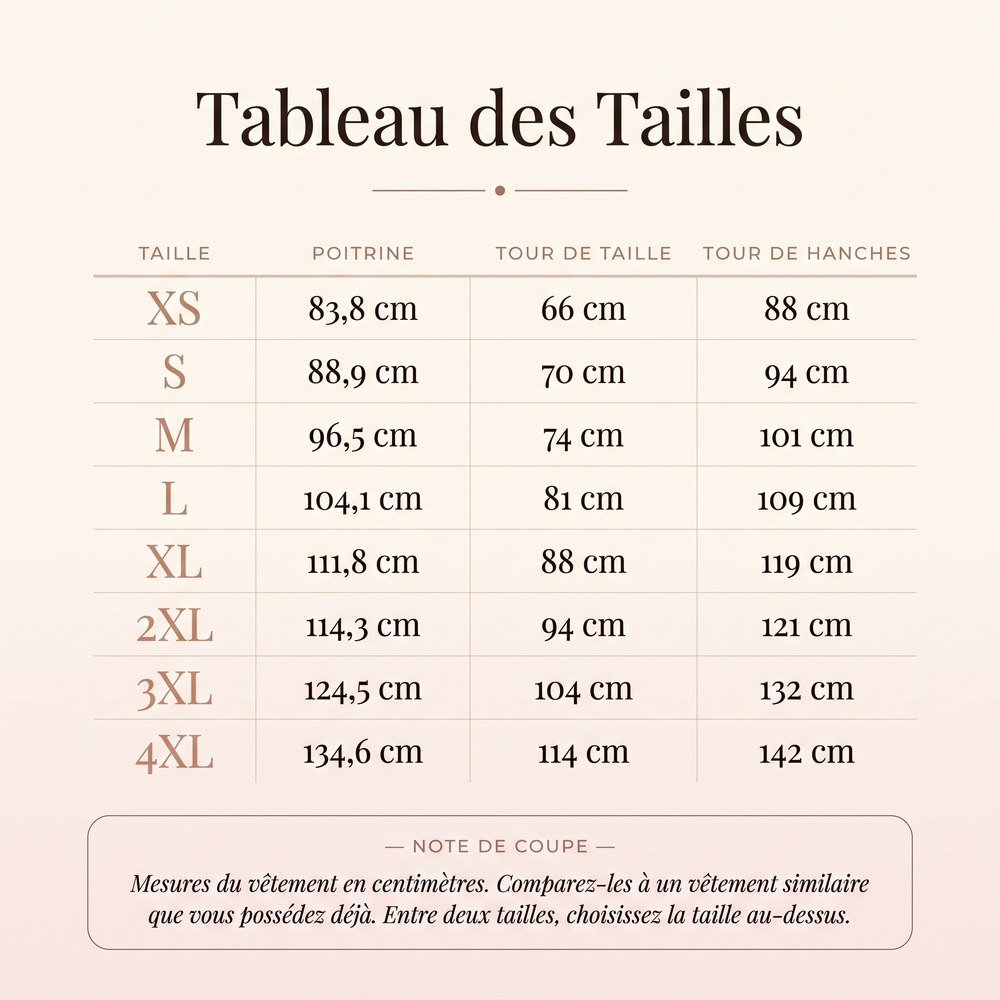 Tableau des Tailles

| TAILLE | POITRINE | TOUR DE TAILLE | TOUR DE HANCHES |
|---|---|---|---|
| XS | 83,8 cm | 66 cm | 88 cm |
| S | 88,9 cm | 70 cm | 94 cm |
| M | 96,5 cm | 74 cm | 101 cm |
| L | 104,1 cm | 81 cm | 109 cm |
| XL | 111,8 cm | 88 cm | 119 cm |
| 2XL | 114,3 cm | 94 cm | 121 cm |
| 3XL | 124,5 cm | 104 cm | 132 cm |
| 4XL | 134,6 cm | 114 cm | 142 cm |

— NOTE DE COUPE —

Mesures du vêtement en centimètres. Comparez-les à un vêtement similaire que vous possédez déjà. Entre deux tailles, choisissez la taille au-dessus.